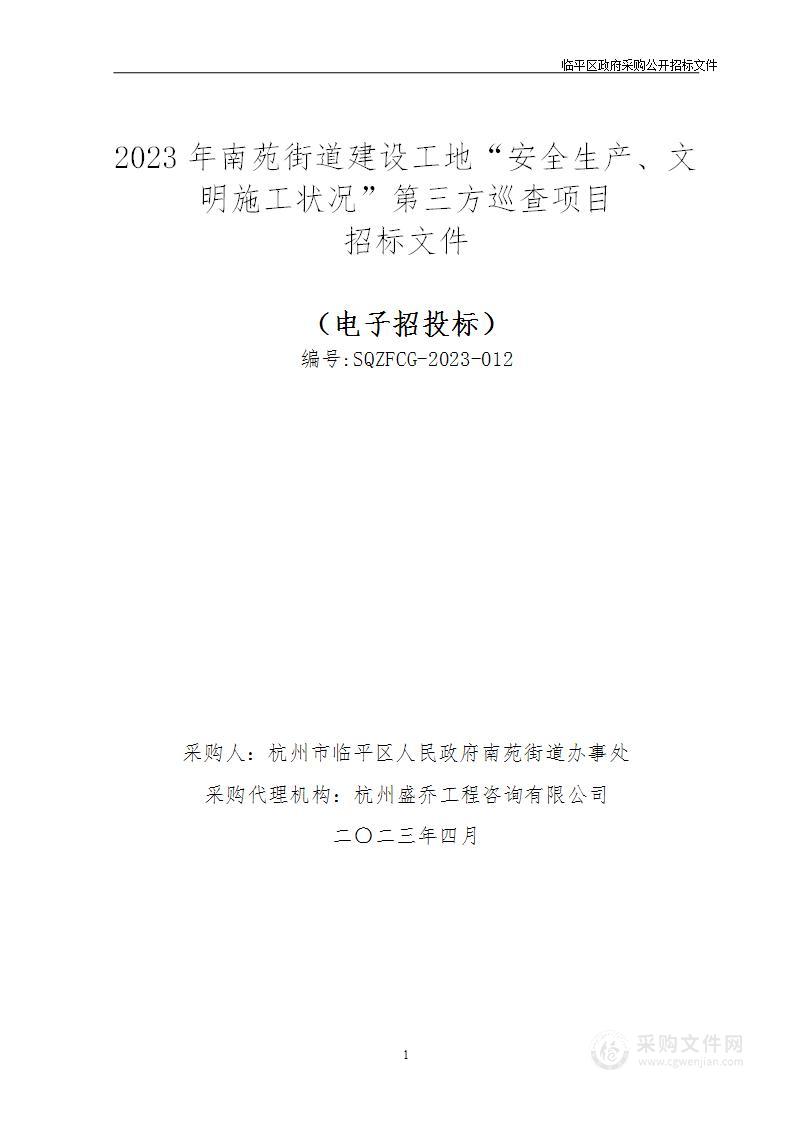 临平区政府采购公开招标文件

2023 年南苑街道建设工地“安全生产、文明施工状况”第三方巡查项目
招标文件

（电子招投标）
编号:SQZFCG-2023-012

采购人：杭州市临平区人民政府南苑街道办事处
采购代理机构：杭州盛乔工程咨询有限公司
二〇二三年四月

1

采购文件网
www.cgwenjian.com